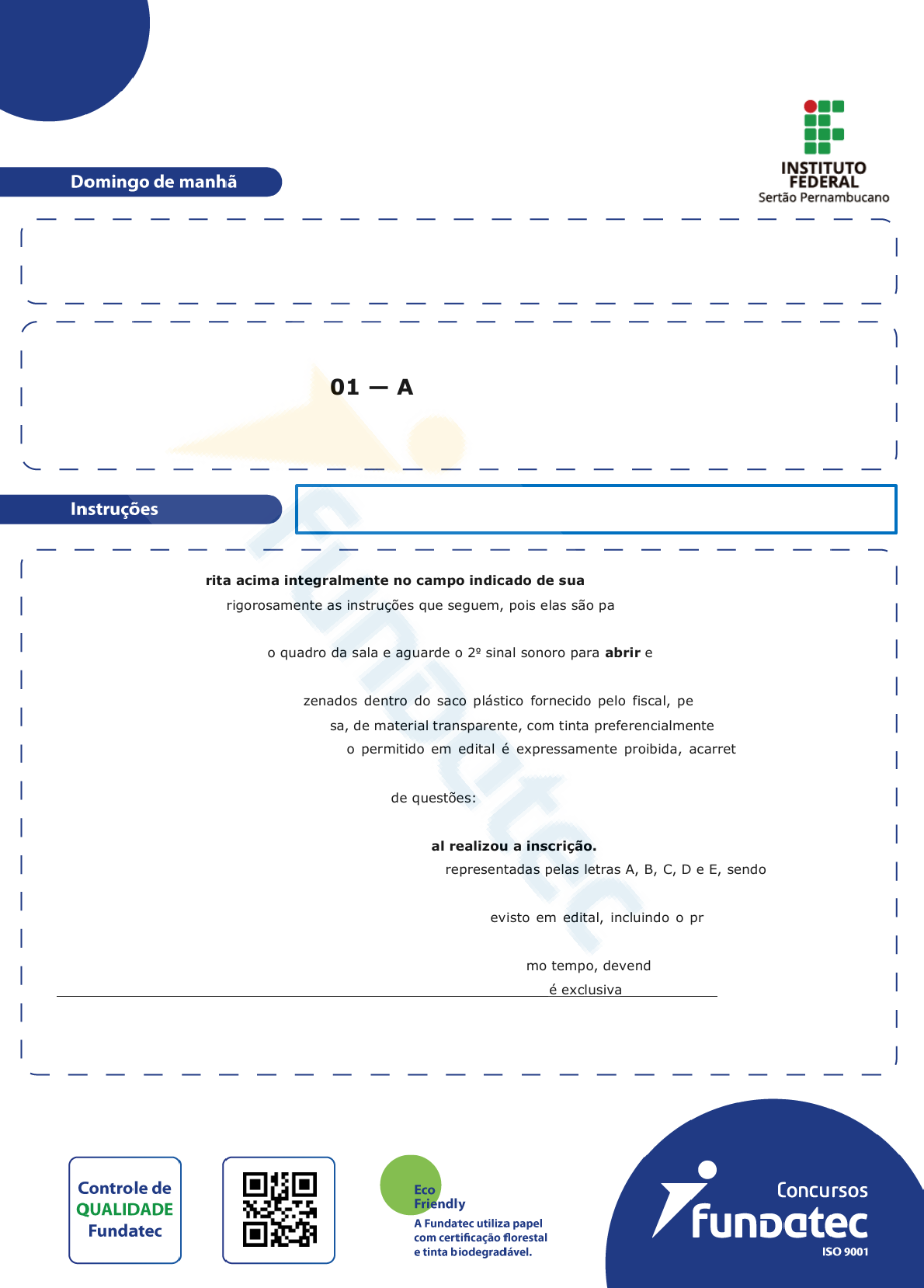 Domingo de manhã

INSTITUTO FEDERAL
Sertão Pernambucano

01 — A

Instruções

rita acima integralmente no campo indicado de sua
rigorosamente as instruções que seguem, pois elas são pa

o quadro da sala e aguarde o 2º sinal sonoro para **abrir** e

zenados dentro do saco plástico fornecido pelo fiscal, pe
sa, de material transparente, com tinta preferencialmente
o permitido em edital é expressamente proibida, acarret

de questões:

al realizou a inscrição.
representadas pelas letras A, B, C, D e E, sendo

evisto em edital, incluindo o pr

mo tempo, devend
é exclusiva

Controle de QUALIDADE Fundatec

Eco Friendly
A Fundatec utiliza papel com certificação florestal e tinta biodegradável.

Concursos
fundatec
ISO 9001